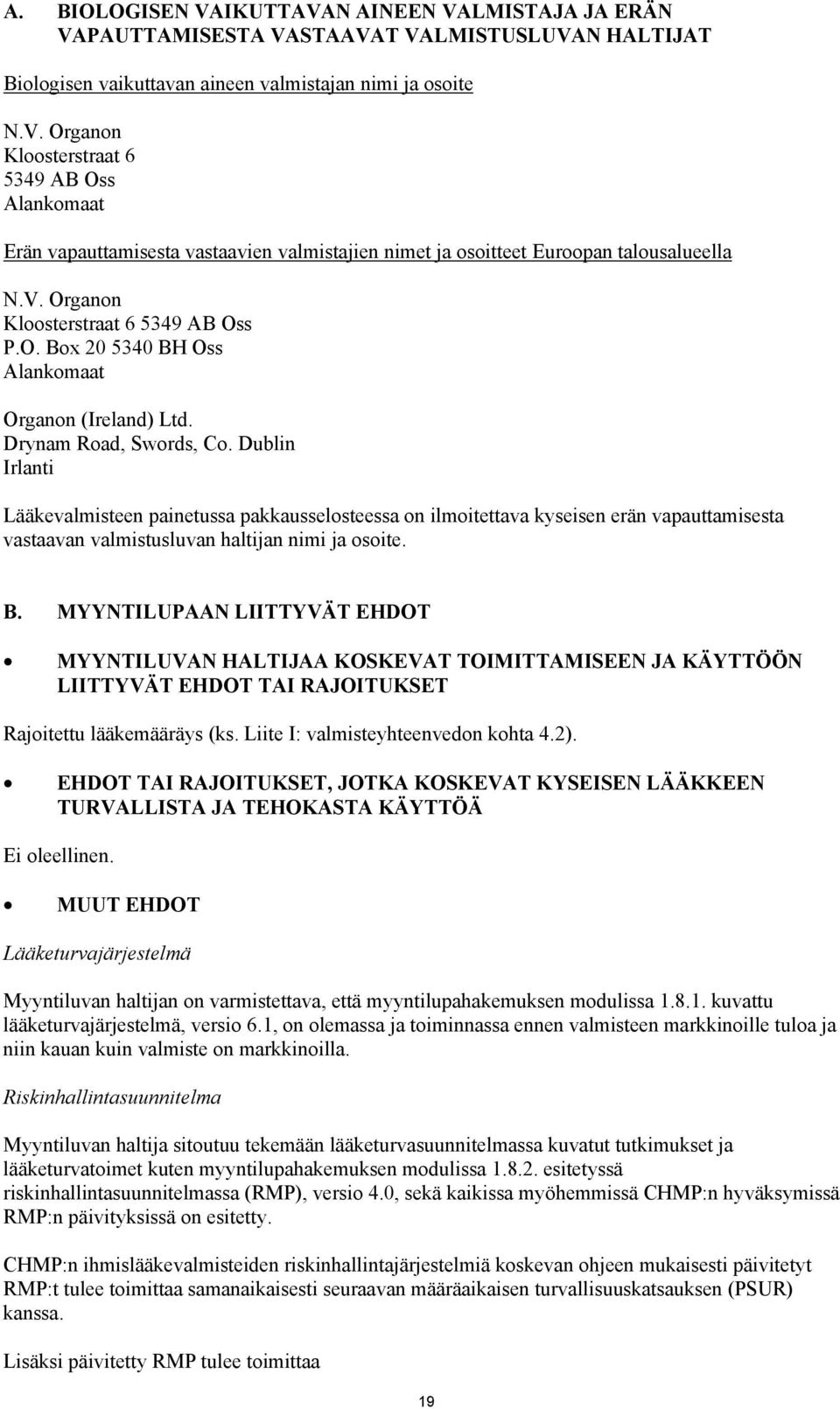 A. BIOLOGISEN VAIKUTTAVAN AINEEN VALMISTAJA JA ERÄN VAPAUTTAMISESTA VASTAAVAT VALMISTUSLUVAN HALTIJAT

Biologisen vaikuttavan aineen valmistajan nimi ja osoite

N.V. Organon
Kloosterstraat 6
5349 AB Oss
Alankomaat

Erän vapauttamisesta vastaavien valmistajien nimet ja osoitteet Euroopan talousalueella

N.V. Organon
Kloosterstraat 6 5349 AB Oss
P.O. Box 20 5340 BH Oss
Alankomaat

Organon (Ireland) Ltd.
Drynam Road, Swords, Co. Dublin
Irlanti

Lääkevalmisteen painetussa pakkausselosteessa on ilmoitettava kyseisen erän vapauttamisesta vastaavan valmistusluvan haltijan nimi ja osoite.

B. MYYNTILUPAAN LIITTYVÄT EHDOT

• MYYNTILUVAN HALTIJAA KOSKEVAT TOIMITTAMISEEN JA KÄYTTÖÖN LIITTYVÄT EHDOT TAI RAJOITUKSET

Rajoitettu lääkemääräys (ks. Liite I: valmisteyhteenvedon kohta 4.2).

• EHDOT TAI RAJOITUKSET, JOTKA KOSKEVAT KYSEISEN LÄÄKKEEN TURVALLISTA JA TEHOKASTA KÄYTTÖÄ

Ei oleellinen.

• MUUT EHDOT

Lääketurvajärjestelmä

Myyntiluvan haltijan on varmistettava, että myyntilupahakemuksen modulissa 1.8.1. kuvattu lääketurvajärjestelmä, versio 6.1, on olemassa ja toiminnassa ennen valmisteen markkinoille tuloa ja niin kauan kuin valmiste on markkinoilla.

Riskinhallintasuunnitelma

Myyntiluvan haltija sitoutuu tekemään lääketurvasuunnitelmassa kuvatut tutkimukset ja lääketurvatoimet kuten myyntilupahakemuksen modulissa 1.8.2. esitetyssä riskinhallintasuunnitelmassa (RMP), versio 4.0, sekä kaikissa myöhemmissä CHMP:n hyväksymissä RMP:n päivityksissä on esitetty.

CHMP:n ihmislääkevalmisteiden riskinhallintajärjestelmiä koskevan ohjeen mukaisesti päivitetyt RMP:t tulee toimittaa samanaikaisesti seuraavan määräaikaisen turvallisuuskatsauksen (PSUR) kanssa.

Lisäksi päivitetty RMP tulee toimittaa

19